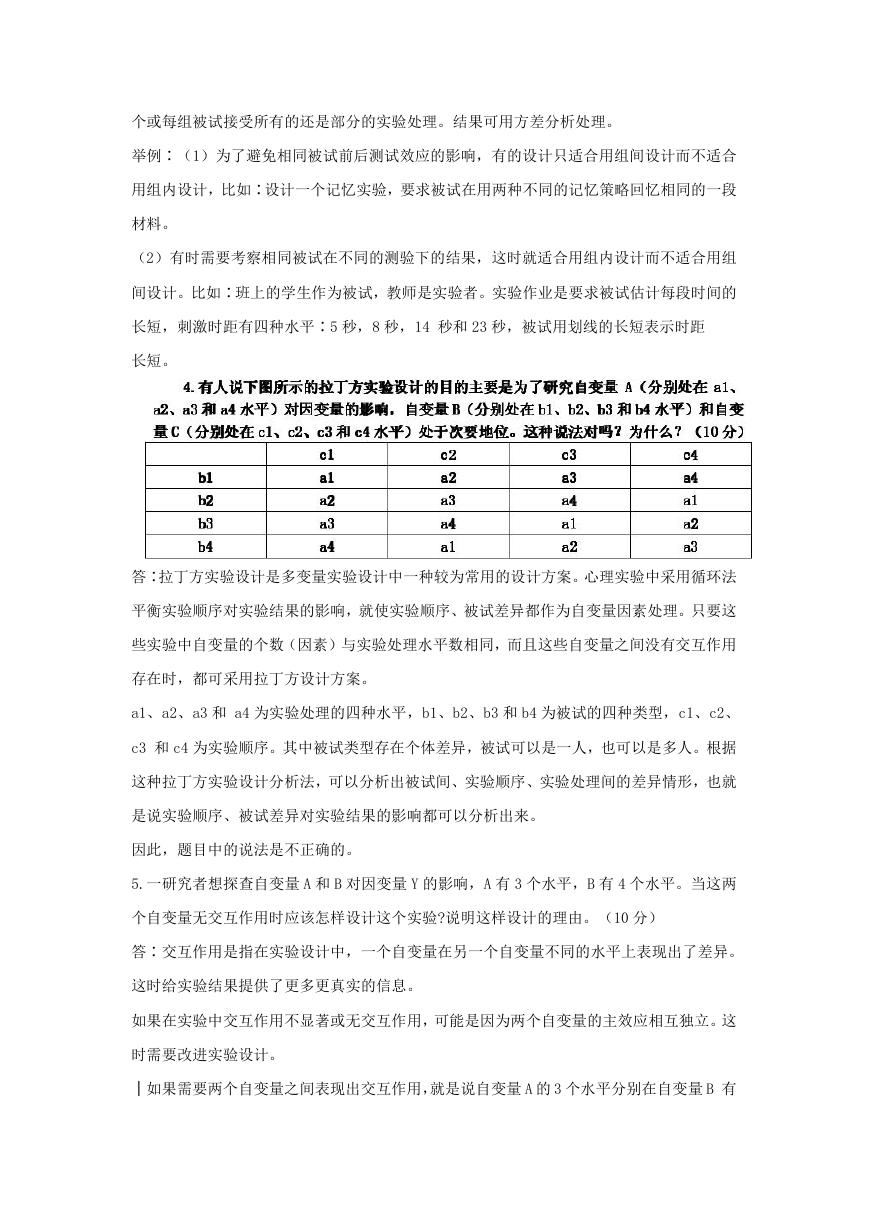 个或每组被试接受所有的还是部分的实验处理。结果可用方差分析处理。

举例：（1）为了避免相同被试前后测试效应的影响，有的设计只适合用组间设计而不适合用组内设计，比如：设计一个记忆实验，要求被试在用两种不同的记忆策略回忆相同的一段材料。

（2）有时需要考察相同被试在不同的测验下的结果，这时就适合用组内设计而不适合用组间设计。比如：班上的学生作为被试，教师是实验者。实验作业是要求被试估计每段时间的长短，刺激时距有四种水平：5 秒，8 秒，14 秒和 23 秒，被试用划线的长短表示时距长短。

4.有人说下图所示的拉丁方实验设计的目的主要是为了研究自变量 A（分别处在 a1、a2、a3 和 a4 水平）对因变量的影响。自变量 B（分别处在 b1、b2、b3 和 b4 水平）和自变量 C（分别处在 c1、c2、c3 和 c4 水平）处于次要地位。这种说法对吗？为什么？（10 分）

| | c1 | c2 | c3 | c4 |
|---|---|---|---|---|
| b1 | a1 | a2 | a3 | a4 |
| b2 | a2 | a3 | a4 | a1 |
| b3 | a3 | a4 | a1 | a2 |
| b4 | a4 | a1 | a2 | a3 |

答：拉丁方实验设计是多变量实验设计中一种较为常用的设计方案。心理实验中采用循环法平衡实验顺序对实验结果的影响，就使实验顺序、被试差异都作为自变量因素处理。只要这些实验中自变量的个数（因素）与实验处理水平数相同，而且这些自变量之间没有交互作用存在时，都可采用拉丁方设计方案。

a1、a2、a3 和 a4 为实验处理的四种水平，b1、b2、b3 和 b4 为被试的四种类型，c1、c2、c3 和 c4 为实验顺序。其中被试类型存在个体差异，被试可以是一人，也可以是多人。根据这种拉丁方实验设计分析法，可以分析出被试间、实验顺序、实验处理间的差异情形，也就是说实验顺序、被试差异对实验结果的影响都可以分析出来。

因此，题目中的说法是不正确的。

5.一研究者想探查自变量 A 和 B 对因变量 Y 的影响，A 有 3 个水平，B 有 4 个水平。当这两个自变量无交互作用时应该怎样设计这个实验?说明这样设计的理由。（10 分）

答：交互作用是指在实验设计中，一个自变量在另一个自变量不同的水平上表现出了差异。这时给实验结果提供了更多更真实的信息。

如果在实验中交互作用不显著或无交互作用，可能是因为两个自变量的主效应相互独立。这时需要改进实验设计。

如果需要两个自变量之间表现出交互作用，就是说自变量 A 的 3 个水平分别在自变量 B 有